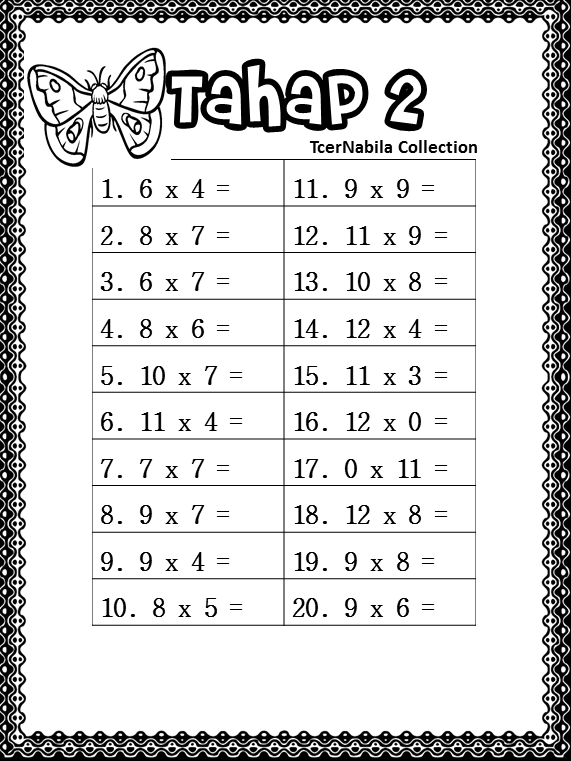 Tahap 2

TcerNabila Collection

| | |
|---|---|
| 1. 6 x 4 = | 11. 9 x 9 = |
| 2. 8 x 7 = | 12. 11 x 9 = |
| 3. 6 x 7 = | 13. 10 x 8 = |
| 4. 8 x 6 = | 14. 12 x 4 = |
| 5. 10 x 7 = | 15. 11 x 3 = |
| 6. 11 x 4 = | 16. 12 x 0 = |
| 7. 7 x 7 = | 17. 0 x 11 = |
| 8. 9 x 7 = | 18. 12 x 8 = |
| 9. 9 x 4 = | 19. 9 x 8 = |
| 10. 8 x 5 = | 20. 9 x 6 = |